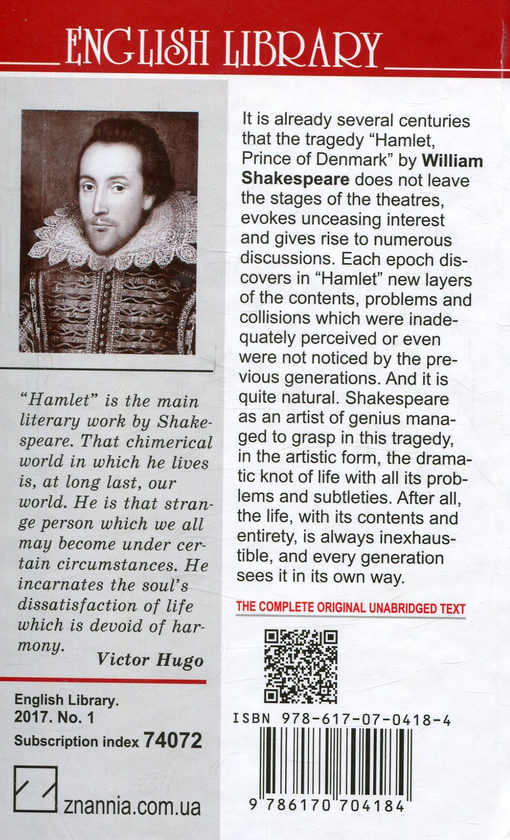 ENGLISH LIBRARY

"Hamlet" is the main literary work by Shakespeare. That chimerical world in which he lives is, at long last, our world. He is that strange person which we all may become under certain circumstances. He incarnates the soul's dissatisfaction of life which is devoid of harmony.

Victor Hugo

English Library.
2017. No. 1
Subscription index 74072

znannia.com.ua

It is already several centuries that the tragedy "Hamlet, Prince of Denmark" by William Shakespeare does not leave the stages of the theatres, evokes unceasing interest and gives rise to numerous discussions. Each epoch discovers in "Hamlet" new layers of the contents, problems and collisions which were inadequately perceived or even were not noticed by the previous generations. And it is quite natural. Shakespeare as an artist of genius managed to grasp in this tragedy, in the artistic form, the dramatic knot of life with all its problems and subtleties. After all, the life, with its contents and entirety, is always inexhaustible, and every generation sees it in its own way.

THE COMPLETE ORIGINAL UNABRIDGED TEXT

ISBN 978-617-07-0418-4

9 786170 704184